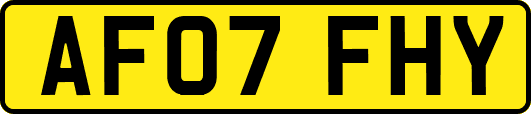 AF07 FHY